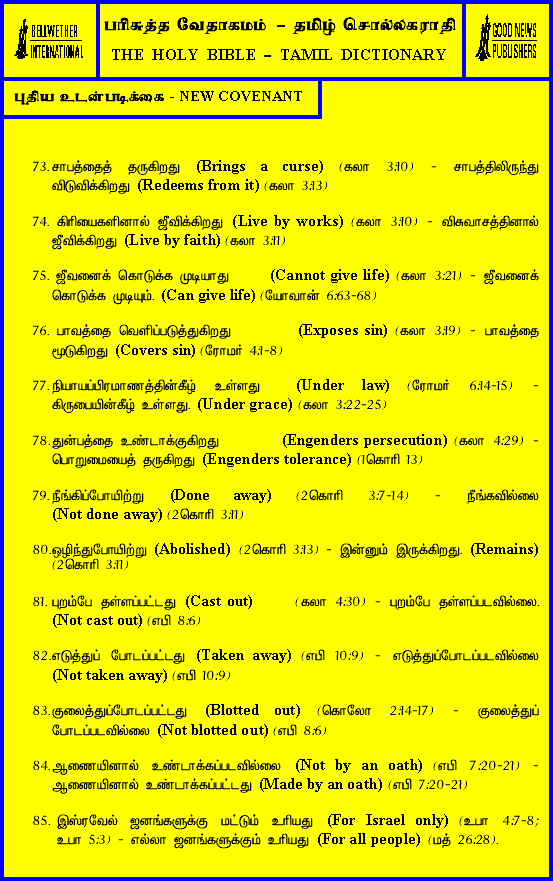 BELLWETHER INTERNATIONAL

பரிசுத்த வேதாகமம் – தமிழ் சொல்லகராதி
THE HOLY BIBLE – TAMIL DICTIONARY

GOOD NEWS PUBLISHERS

புதிய உடன்படிக்கை - NEW COVENANT

73. சாபத்தைத் தருகிறது (Brings a curse) (கலா 3:10) - சாபத்திலிருந்து விடுவிக்கிறது (Redeems from it) (கலா 3:13)

74. கிரியைகளினால் ஜீவிக்கிறது (Live by works) (கலா 3:10) - விசுவாசத்தினால் ஜீவிக்கிறது (Live by faith) (கலா 3:11)

75. ஜீவனைக் கொடுக்க முடியாது (Cannot give life) (கலா 3:21) - ஜீவனைக் கொடுக்க முடியும். (Can give life) (யோவான் 6:63-68)

76. பாவத்தை வெளிப்படுத்துகிறது (Exposes sin) (கலா 3:19) - பாவத்தை மூடுகிறது (Covers sin) (ரோமர் 4:1-8)

77. நியாயப்பிரமாணத்தின்கீழ் உள்ளது (Under law) (ரோமர் 6:14-15) - கிருபையின்கீழ் உள்ளது. (Under grace) (கலா 3:22-25)

78. துன்பத்தை உண்டாக்குகிறது (Engenders persecution) (கலா 4:29) - பொறுமையைத் தருகிறது (Engenders tolerance) (1கொரி 13)

79. நீங்கிப்போயிற்று (Done away) (2கொரி 3:7-14) - நீங்கவில்லை (Not done away) (2கொரி 3:11)

80. ஒழிந்துபோயிற்று (Abolished) (2கொரி 3:13) - இன்னும் இருக்கிறது. (Remains) (2கொரி 3:11)

81. புறம்பே தள்ளப்பட்டது (Cast out) (கலா 4:30) - புறம்பே தள்ளப்படவில்லை. (Not cast out) (எபி 8:6)

82. எடுத்துப் போடப்பட்டது (Taken away) (எபி 10:9) - எடுத்துப்போடப்படவில்லை (Not taken away) (எபி 10:9)

83. குலைத்துப்போடப்பட்டது (Blotted out) (கொலோ 2:14-17) - குலைத்துப் போடப்படவில்லை (Not blotted out) (எபி 8:6)

84. ஆணையினால் உண்டாக்கப்படவில்லை (Not by an oath) (எபி 7:20-21) - ஆணையினால் உண்டாக்கப்பட்டது (Made by an oath) (எபி 7:20-21)

85. இஸ்ரவேல் ஜனங்களுக்கு மட்டும் உரியது (For Israel only) (உபா 4:7-8; உபா 5:3) - எல்லா ஜனங்களுக்கும் உரியது (For all people) (மத் 26:28).